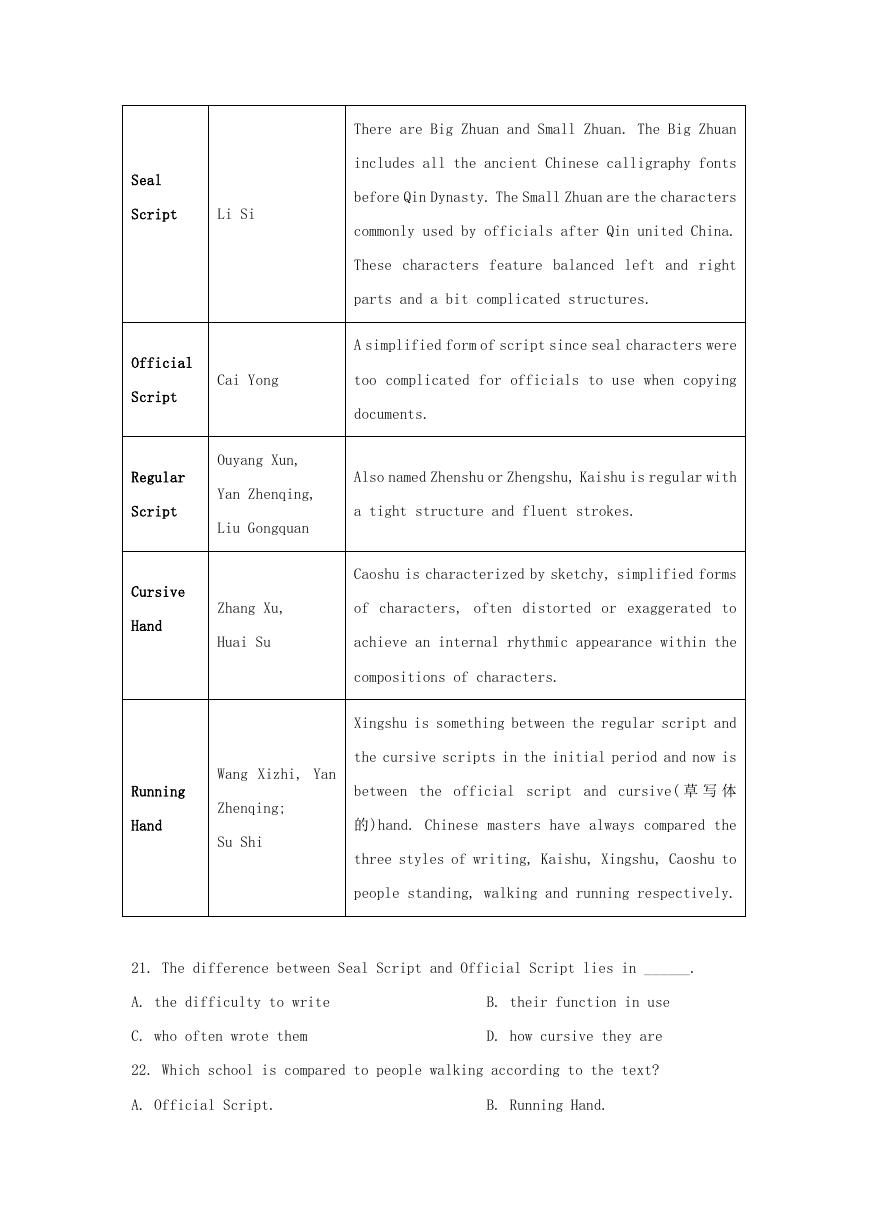 | Seal Script | Li Si | There are Big Zhuan and Small Zhuan. The Big Zhuan includes all the ancient Chinese calligraphy fonts before Qin Dynasty. The Small Zhuan are the characters commonly used by officials after Qin united China. These characters feature balanced left and right parts and a bit complicated structures. |
|---|---|---|
| Official Script | Cai Yong | A simplified form of script since seal characters were too complicated for officials to use when copying documents. |
| Regular Script | Ouyang Xun, Yan Zhenqing, Liu Gongquan | Also named Zhenshu or Zhengshu, Kaishu is regular with a tight structure and fluent strokes. |
| Cursive Hand | Zhang Xu, Huai Su | Caoshu is characterized by sketchy, simplified forms of characters, often distorted or exaggerated to achieve an internal rhythmic appearance within the compositions of characters. |
| Running Hand | Wang Xizhi, Yan Zhenqing; Su Shi | Xingshu is something between the regular script and the cursive scripts in the initial period and now is between the official script and cursive(草写体的)hand. Chinese masters have always compared the three styles of writing, Kaishu, Xingshu, Caoshu to people standing, walking and running respectively. |

21. The difference between Seal Script and Official Script lies in ______.

A. the difficulty to write　　B. their function in use

C. who often wrote them　　D. how cursive they are

22. Which school is compared to people walking according to the text?

A. Official Script.　　B. Running Hand.